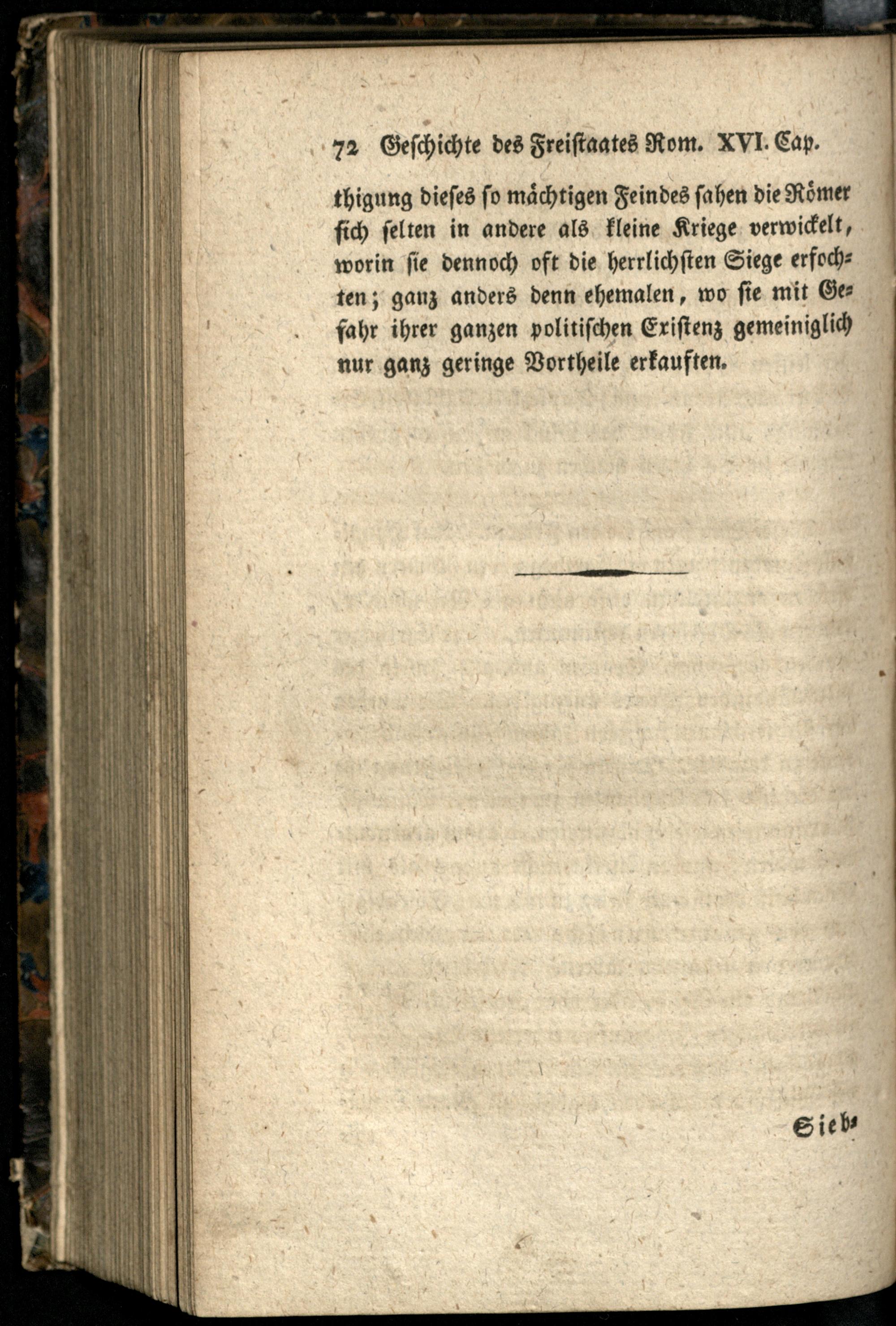 72 Geschichte des Freistaates Rom. XVI. Cap.

thigung dieses so mächtigen Feindes sahen die Römer sich selten in andere als kleine Kriege verwickelt, worin sie dennoch oft die herrlichsten Siege erfochten; ganz anders denn ehemalen, wo sie mit Gefahr ihrer ganzen politischen Existenz gemeiniglich nur ganz geringe Vortheile erkauften.

Sieb-